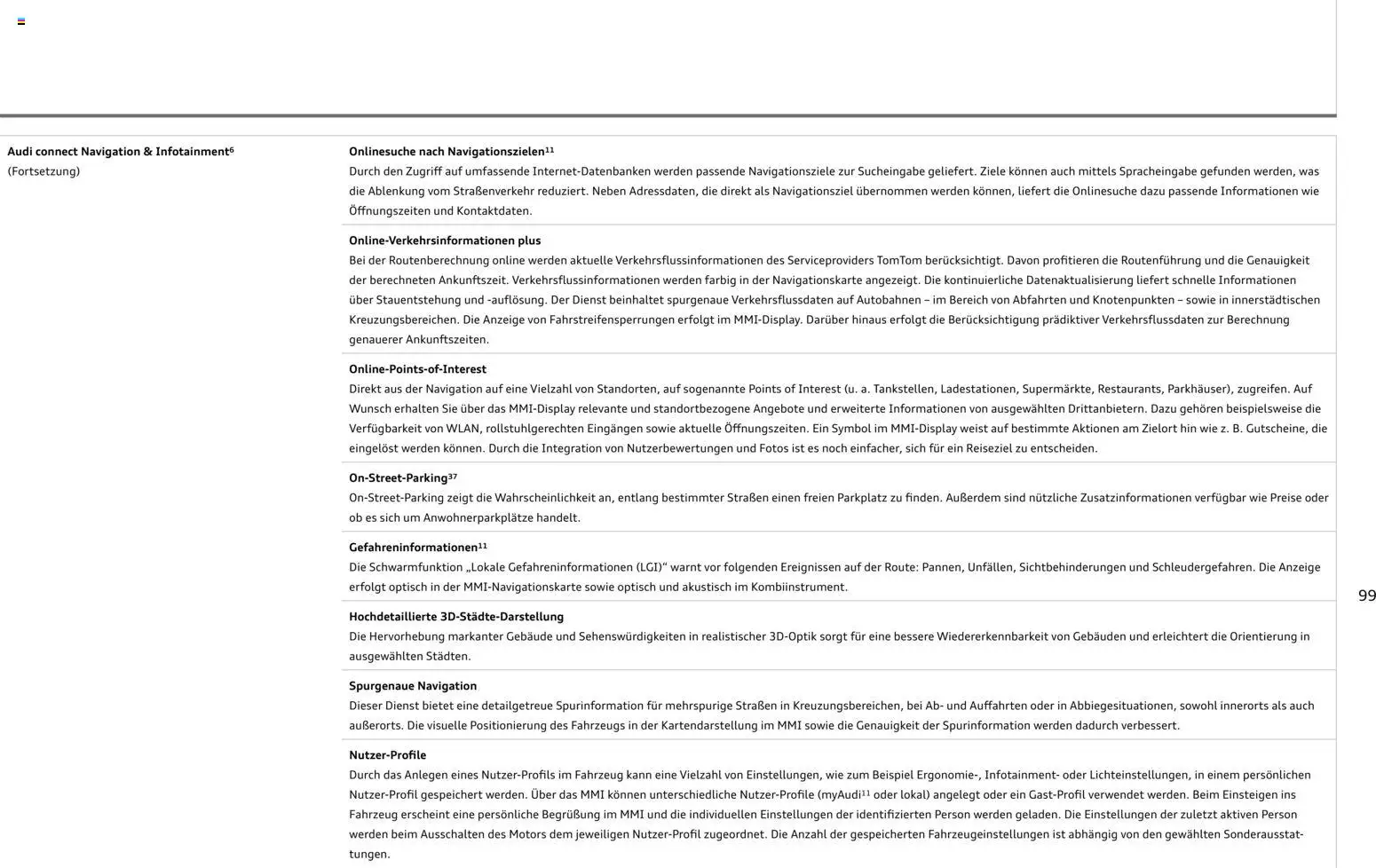 Audi connect Navigation & Infotainment$^{6}$
(Fortsetzung)

Onlinesuche nach Navigationszielen$^{11}$
Durch den Zugriff auf umfassende Internet-Datenbanken werden passende Navigationsziele zur Sucheingabe geliefert. Ziele können auch mittels Spracheingabe gefunden werden, was die Ablenkung vom Straßenverkehr reduziert. Neben Adressdaten, die direkt als Navigationsziel übernommen werden können, liefert die Onlinesuche dazu passende Informationen wie Öffnungszeiten und Kontaktdaten.

Online-Verkehrsinformationen plus
Bei der Routenberechnung online werden aktuelle Verkehrsflussinformationen des Serviceproviders TomTom berücksichtigt. Davon profitieren die Routenführung und die Genauigkeit der berechneten Ankunftszeit. Verkehrsflussinformationen werden farbig in der Navigationskarte angezeigt. Die kontinuierliche Datenaktualisierung liefert schnelle Informationen über Stauentstehung und -auflösung. Der Dienst beinhaltet spurgenaue Verkehrsflussdaten auf Autobahnen – im Bereich von Abfahrten und Knotenpunkten – sowie in innerstädtischen Kreuzungsbereichen. Die Anzeige von Fahrstreifensperrungen erfolgt im MMI-Display. Darüber hinaus erfolgt die Berücksichtigung prädiktiver Verkehrsflussdaten zur Berechnung genauerer Ankunftszeiten.

Online-Points-of-Interest
Direkt aus der Navigation auf eine Vielzahl von Standorten, auf sogenannte Points of Interest (u. a. Tankstellen, Ladestationen, Supermärkte, Restaurants, Parkhäuser), zugreifen. Auf Wunsch erhalten Sie über das MMI-Display relevante und standortbezogene Angebote und erweiterte Informationen von ausgewählten Drittanbietern. Dazu gehören beispielsweise die Verfügbarkeit von WLAN, rollstuhlgerechten Eingängen sowie aktuelle Öffnungszeiten. Ein Symbol im MMI-Display weist auf bestimmte Aktionen am Zielort hin wie z. B. Gutscheine, die eingelöst werden können. Durch die Integration von Nutzerbewertungen und Fotos ist es noch einfacher, sich für ein Reiseziel zu entscheiden.

On-Street-Parking$^{37}$
On-Street-Parking zeigt die Wahrscheinlichkeit an, entlang bestimmter Straßen einen freien Parkplatz zu finden. Außerdem sind nützliche Zusatzinformationen verfügbar wie Preise oder ob es sich um Anwohnerparkplätze handelt.

Gefahreninformationen$^{11}$
Die Schwarmfunktion „Lokale Gefahreninformationen (LGI)“ warnt vor folgenden Ereignissen auf der Route: Pannen, Unfällen, Sichtbehinderungen und Schleudergefahren. Die Anzeige erfolgt optisch in der MMI-Navigationskarte sowie optisch und akustisch im Kombiinstrument.

Hochdetaillierte 3D-Städte-Darstellung
Die Hervorhebung markanter Gebäude und Sehenswürdigkeiten in realistischer 3D-Optik sorgt für eine bessere Wiedererkennbarkeit von Gebäuden und erleichtert die Orientierung in ausgewählten Städten.

Spurgenaue Navigation
Dieser Dienst bietet eine detailgetreue Spurinformation für mehrspurige Straßen in Kreuzungsbereichen, bei Ab- und Auffahrten oder in Abbiegesituationen, sowohl innerorts als auch außerorts. Die visuelle Positionierung des Fahrzeugs in der Kartendarstellung im MMI sowie die Genauigkeit der Spurinformation werden dadurch verbessert.

Nutzer-Profile
Durch das Anlegen eines Nutzer-Profils im Fahrzeug kann eine Vielzahl von Einstellungen, wie zum Beispiel Ergonomie-, Infotainment- oder Lichteinstellungen, in einem persönlichen Nutzer-Profil gespeichert werden. Über das MMI können unterschiedliche Nutzer-Profile (myAudi$^{11}$ oder lokal) angelegt oder ein Gast-Profil verwendet werden. Beim Einsteigen ins Fahrzeug erscheint eine persönliche Begrüßung im MMI und die individuellen Einstellungen der identifizierten Person werden geladen. Die Einstellungen der zuletzt aktiven Person werden beim Ausschalten des Motors dem jeweiligen Nutzer-Profil zugeordnet. Die Anzahl der gespeicherten Fahrzeugeinstellungen ist abhängig von den gewählten Sonderausstattungen.

99